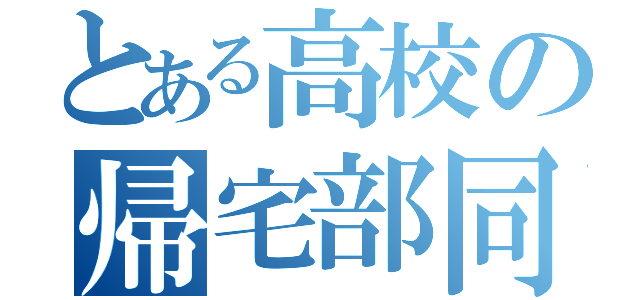 とある高校の
帰宅部同